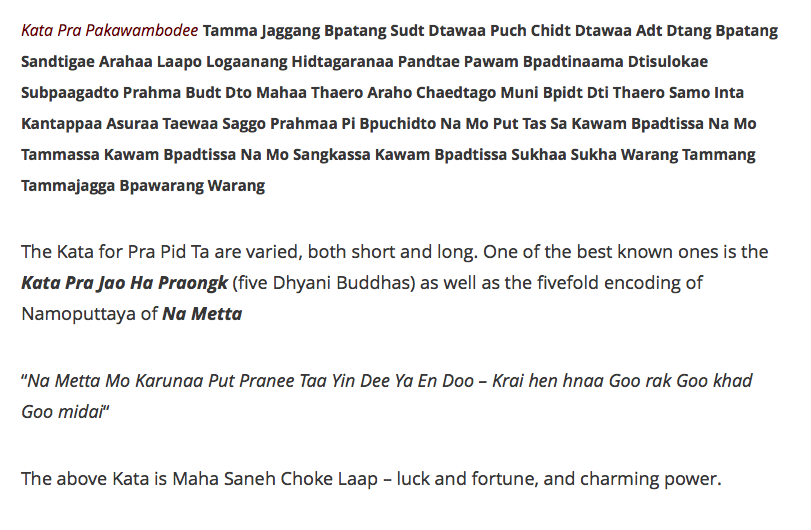 Kata Pra Pakawambodee Tamma Jaggang Bpatang Sudt Dtawaa Puch Chidt Dtawaa Adt Dtang Bpatang Sandtigae Arahaa Laapo Logaanang Hidtagaranaa Pandtae Pawam Bpadtinaama Dtisulokae Subpaagadto Prahma Budt Dto Mahaa Thaero Araho Chaedtago Muni Bpidt Dti Thaero Samo Inta Kantappaa Asuraa Taewaa Saggo Prahmaa Pi Bpuchidto Na Mo Put Tas Sa Kawam Bpadtissa Na Mo Tammassa Kawam Bpadtissa Na Mo Sangkassa Kawam Bpadtissa Sukhaa Sukha Warang Tammang Tammajagga Bpawarang Warang

The Kata for Pra Pid Ta are varied, both short and long. One of the best known ones is the Kata Pra Jao Ha Praongk (five Dhyani Buddhas) as well as the fivefold encoding of Namoputtaya of Na Metta

"Na Metta Mo Karunaa Put Pranee Taa Yin Dee Ya En Doo – Krai hen hnaa Goo rak Goo khad Goo midai"

The above Kata is Maha Saneh Choke Laap – luck and fortune, and charming power.